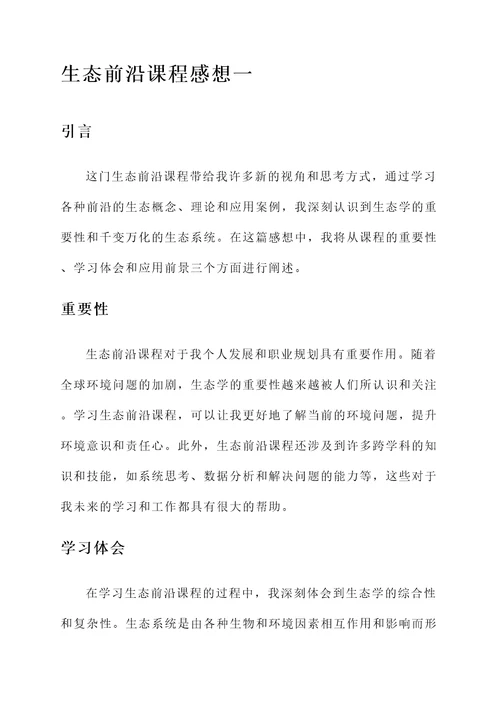 生态前沿课程感想一

引言

这门生态前沿课程带给我许多新的视角和思考方式，通过学习各种前沿的生态概念、理论和应用案例，我深刻认识到生态学的重要性和千变万化的生态系统。在这篇感想中，我将从课程的重要性、学习体会和应用前景三个方面进行阐述。

重要性

生态前沿课程对于我个人发展和职业规划具有重要作用。随着全球环境问题的加剧，生态学的重要性越来越被人们所认识和关注。学习生态前沿课程，可以让我更好地了解当前的环境问题，提升环境意识和责任心。此外，生态前沿课程还涉及到许多跨学科的知识和技能，如系统思考、数据分析和解决问题的能力等，这些对于我未来的学习和工作都具有很大的帮助。

学习体会

在学习生态前沿课程的过程中，我深刻体会到生态学的综合性和复杂性。生态系统是由各种生物和环境因素相互作用和影响而形